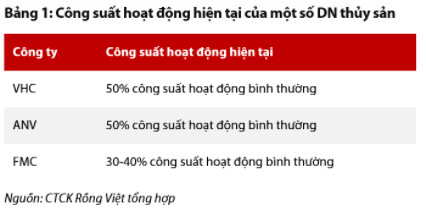 Bảng 1: Công suất hoạt động hiện tại của một số DN thủy sản

| Công ty | Công suất hoạt động hiện tại |
|---|---|
| VHC | 50% công suất hoạt động bình thường |
| ANV | 50% công suất hoạt động bình thường |
| FMC | 30-40% công suất hoạt động bình thường |

Nguồn: CTCK Rồng Việt tổng hợp